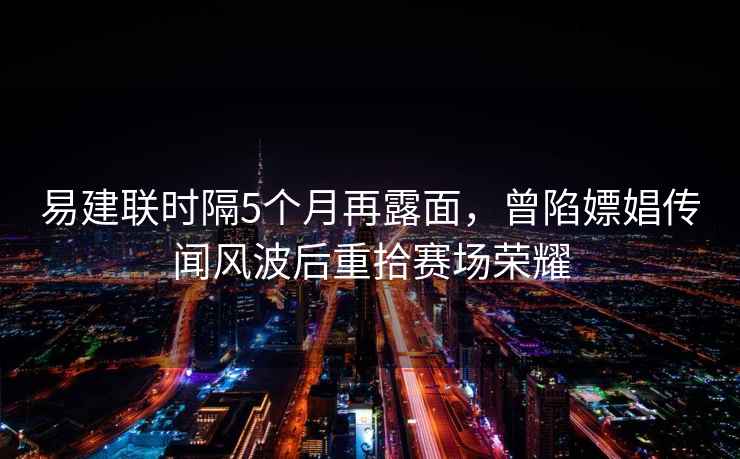 易建联时隔5个月再露面，曾陷嫖娼传闻风波后重拾赛场荣耀